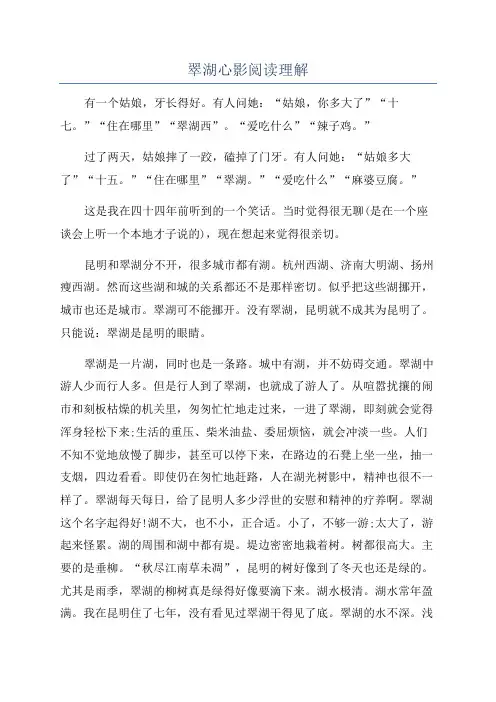 翠湖心影阅读理解

有一个姑娘，牙长得好。有人问她：“姑娘，你多大了”“十七。”“住在哪里”“翠湖西”。“爱吃什么”“辣子鸡。”

过了两天，姑娘摔了一跤，磕掉了门牙。有人问她：“姑娘多大了”“十五。”“住在哪里”“翠湖。”“爱吃什么”“麻婆豆腐。”

这是我在四十四年前听到的一个笑话。当时觉得很无聊(是在一个座谈会上听一个本地才子说的)，现在想起来觉得很亲切。

昆明和翠湖分不开，很多城市都有湖。杭州西湖、济南大明湖、扬州瘦西湖。然而这些湖和城的关系都还不是那样密切。似乎把这些湖挪开，城市也还是城市。翠湖可不能挪开。没有翠湖，昆明就不成其为昆明了。只能说：翠湖是昆明的眼睛。

翠湖是一片湖，同时也是一条路。城中有湖，并不妨碍交通。翠湖中游人少而行人多。但是行人到了翠湖，也就成了游人了。从喧嚣扰攘的闹市和刻板枯燥的机关里，匆匆忙忙地走过来，一进了翠湖，即刻就会觉得浑身轻松下来;生活的重压、柴米油盐、委屈烦恼，就会冲淡一些。人们不知不觉地放慢了脚步，甚至可以停下来，在路边的石凳上坐一坐，抽一支烟，四边看看。即使仍在匆忙地赶路，人在湖光树影中，精神也很不一样了。翠湖每天每日，给了昆明人多少浮世的安慰和精神的疗养啊。翠湖这个名字起得好!湖不大，也不小，正合适。小了，不够一游;太大了，游起来怪累。湖的周围和湖中都有堤。堤边密密地栽着树。树都很高大。主要的是垂柳。“秋尽江南草未凋”，昆明的树好像到了冬天也还是绿的。尤其是雨季，翠湖的柳树真是绿得好像要滴下来。湖水极清。湖水常年盈满。我在昆明住了七年，没有看见过翠湖干得见了底。翠湖的水不深。浅